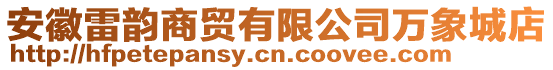 安徽雷韵商贸有限公司万象城店
http://hfpetepansy.cn.coovee.com